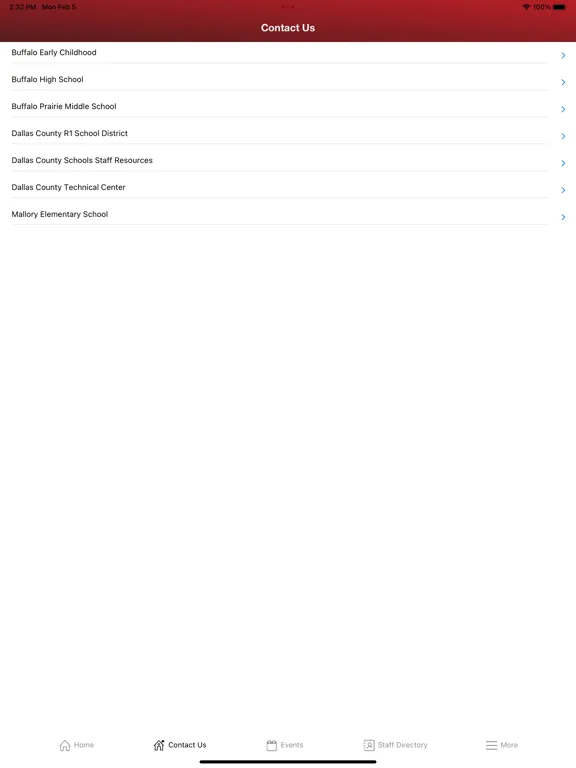 2:32 PM Mon Feb 5

100%

Contact Us

Buffalo Early Childhood

Buffalo High School

Buffalo Prairie Middle School

Dallas County R1 School District

Dallas County Schools Staff Resources

Dallas County Technical Center

Mallory Elementary School

Home

Contact Us

Events

Staff Directory

More